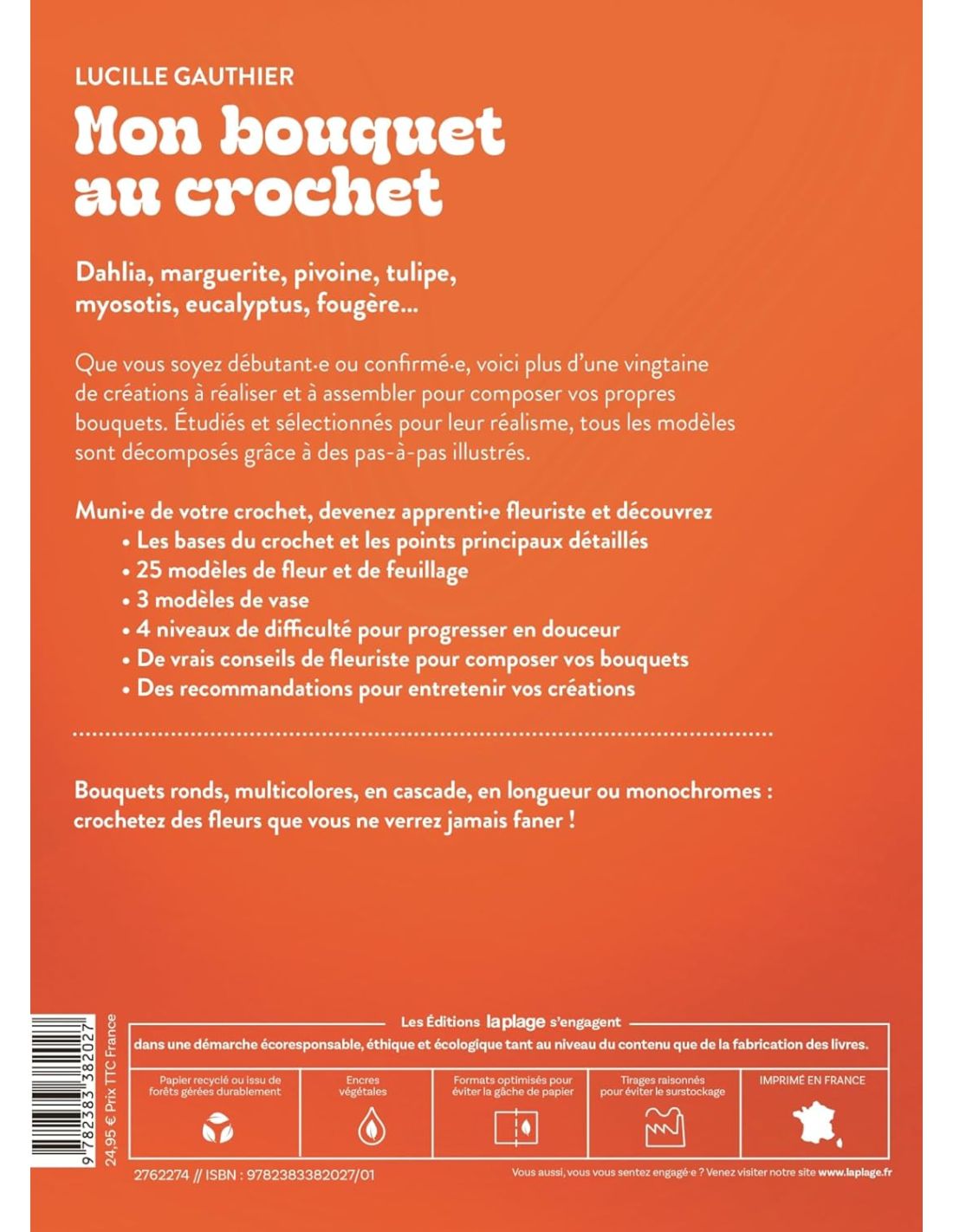 LUCILLE GAUTHIER

Mon bouquet au crochet

Dahlia, marguerite, pivoine, tulipe, myosotis, eucalyptus, fougère...

Que vous soyez débutant·e ou confirmé·e, voici plus d'une vingtaine de créations à réaliser et à assembler pour composer vos propres bouquets. Étudiés et sélectionnés pour leur réalisme, tous les modèles sont décomposés grâce à des pas-à-pas illustrés.

Muni·e de votre crochet, devenez apprenti·e fleuriste et découvrez
• Les bases du crochet et les points principaux détaillés
• 25 modèles de fleur et de feuillage
• 3 modèles de vase
• 4 niveaux de difficulté pour progresser en douceur
• De vrais conseils de fleuriste pour composer vos bouquets
• Des recommandations pour entretenir vos créations

Bouquets ronds, multicolores, en cascade, en longueur ou monochromes : crochetez des fleurs que vous ne verrez jamais faner !

9 782383 382027

24,95 € Prix TTC France

Les Éditions laplage s'engagent

dans une démarche écoresponsable, éthique et écologique tant au niveau du contenu que de la fabrication des livres.

Papier recyclé ou issu de forêts gérées durablement

Encres végétales

Formats optimisés pour éviter la gâche de papier

Tirages raisonnés pour éviter le surstockage

IMPRIMÉ EN FRANCE

2762274 // ISBN : 9782383382027/01

Vous aussi, vous vous sentez engagé·e ? Venez visiter notre site www.laplage.fr